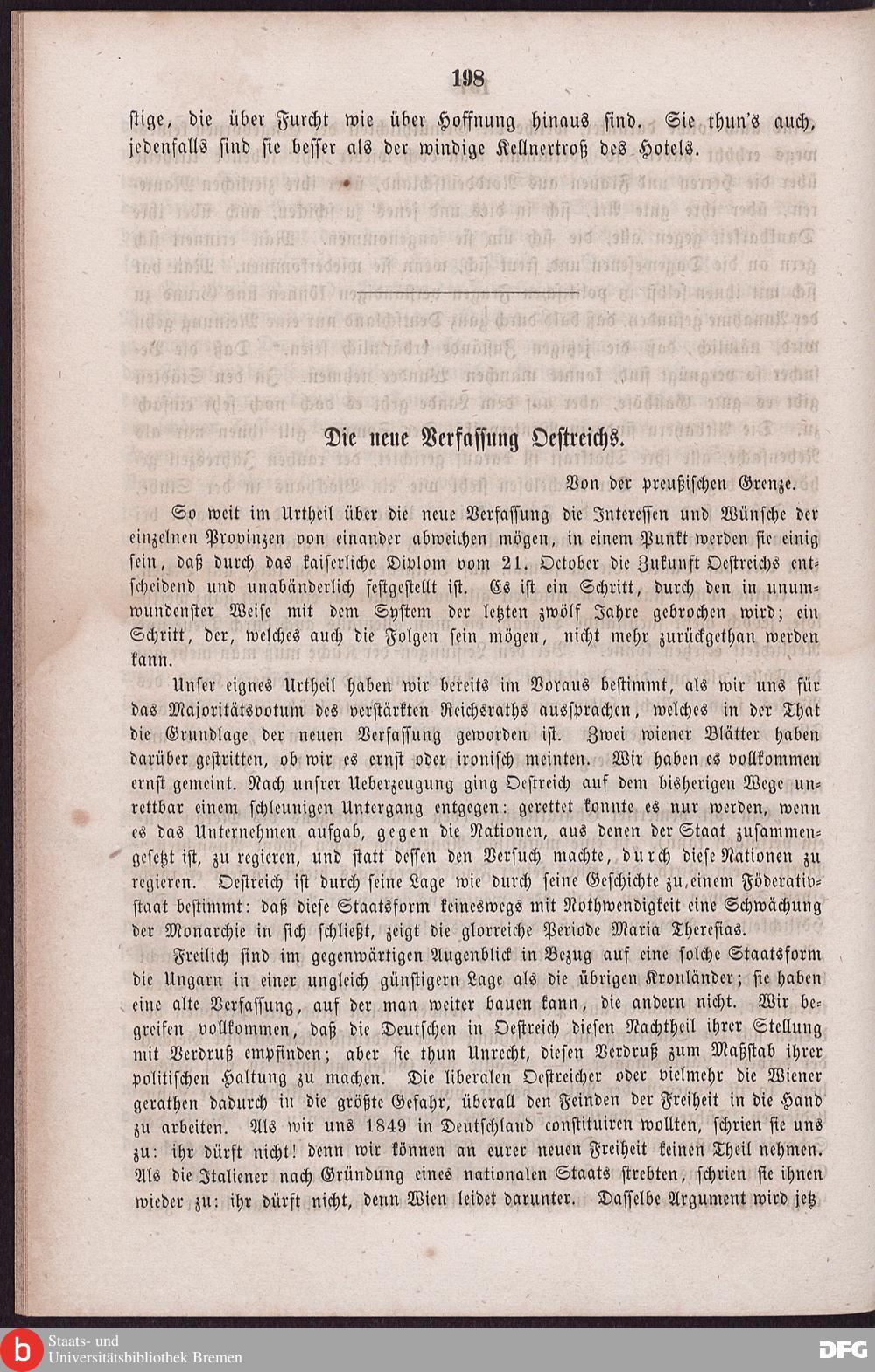 198

stige, die über Furcht wie über Hoffnung hinaus sind. Sie thun's auch, jedenfalls sind sie besser als der windige Kellnertroß des Hotels.

Die neue Verfassung Oestreichs.

Von der preußischen Grenze.

So weit im Urtheil über die neue Verfassung die Interessen und Wünsche der einzelnen Provinzen von einander abweichen mögen, in einem Punkt werden sie einig sein, daß durch das kaiserliche Diplom vom 21. October die Zukunft Oestreichs entscheidend und unabänderlich festgestellt ist. Es ist ein Schritt, durch den in unumwundenster Weise mit dem System der letzten zwölf Jahre gebrochen wird; ein Schritt, der, welches auch die Folgen sein mögen, nicht mehr zurückgethan werden kann.

Unser eignes Urtheil haben wir bereits im Voraus bestimmt, als wir uns für das Majoritätsvotum des verstärkten Reichsraths aussprachen, welches in der That die Grundlage der neuen Verfassung geworden ist. Zwei wiener Blätter haben darüber gestritten, ob wir es ernst oder ironisch meinten. Wir haben es vollkommen ernst gemeint. Nach unsrer Ueberzeugung ging Oestreich auf dem bisherigen Wege unrettbar einem schleunigen Untergang entgegen: gerettet konnte es nur werden, wenn es das Unternehmen aufgab, gegen die Nationen, aus denen der Staat zusammengesetzt ist, zu regieren, und statt dessen den Versuch machte, durch diese Nationen zu regieren. Oestreich ist durch seine Lage wie durch seine Geschichte zu einem Föderativstaat bestimmt: daß diese Staatsform keineswegs mit Nothwendigkeit eine Schwächung der Monarchie in sich schließt, zeigt die glorreiche Periode Maria Theresias.

Freilich sind im gegenwärtigen Augenblick in Bezug auf eine solche Staatsform die Ungarn in einer ungleich günstigern Lage als die übrigen Kronländer; sie haben eine alte Verfassung, auf der man weiter bauen kann, die andern nicht. Wir begreifen vollkommen, daß die Deutschen in Oestreich diesen Nachtheil ihrer Stellung mit Verdruß empfinden; aber sie thun Unrecht, diesen Verdruß zum Maßstab ihrer politischen Haltung zu machen. Die liberalen Oestreicher oder vielmehr die Wiener gerathen dadurch in die größte Gefahr, überall den Feinden der Freiheit in die Hand zu arbeiten. Als wir uns 1849 in Deutschland constituiren wollten, schrien sie uns zu: ihr dürft nicht! denn wir können an eurer neuen Freiheit keinen Theil nehmen. Als die Italiener nach Gründung eines nationalen Staats strebten, schrien sie ihnen wieder zu: ihr dürft nicht, denn Wien leidet darunter. Dasselbe Argument wird jetz

Staats- und Universitätsbibliothek Bremen
DFG